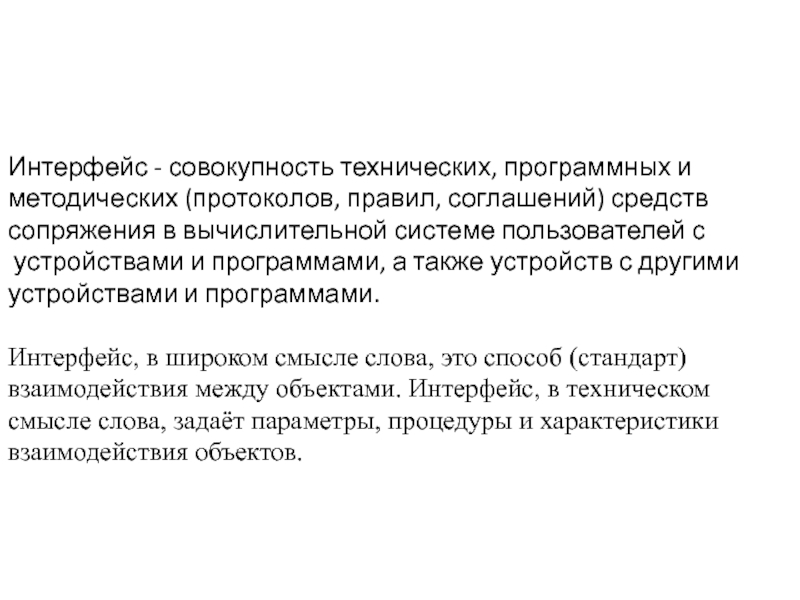 Интерфейс - совокупность технических, программных и методических (протоколов, правил, соглашений) средств сопряжения в вычислительной системе пользователей с устройствами и программами, а также устройств с другими устройствами и программами.

Интерфейс, в широком смысле слова, это способ (стандарт) взаимодействия между объектами. Интерфейс, в техническом смысле слова, задаёт параметры, процедуры и характеристики взаимодействия объектов.